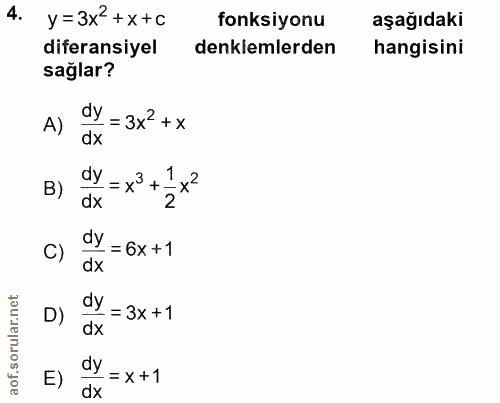 4. $y = 3x^2 + x + c$ fonksiyonu aşağıdaki diferansiyel denklemlerden hangisini sağlar?

A) $\frac{dy}{dx} = 3x^2 + x$

B) $\frac{dy}{dx} = x^3 + \frac{1}{2}x^2$

C) $\frac{dy}{dx} = 6x + 1$

D) $\frac{dy}{dx} = 3x + 1$

E) $\frac{dy}{dx} = x + 1$

aof.sorular.net